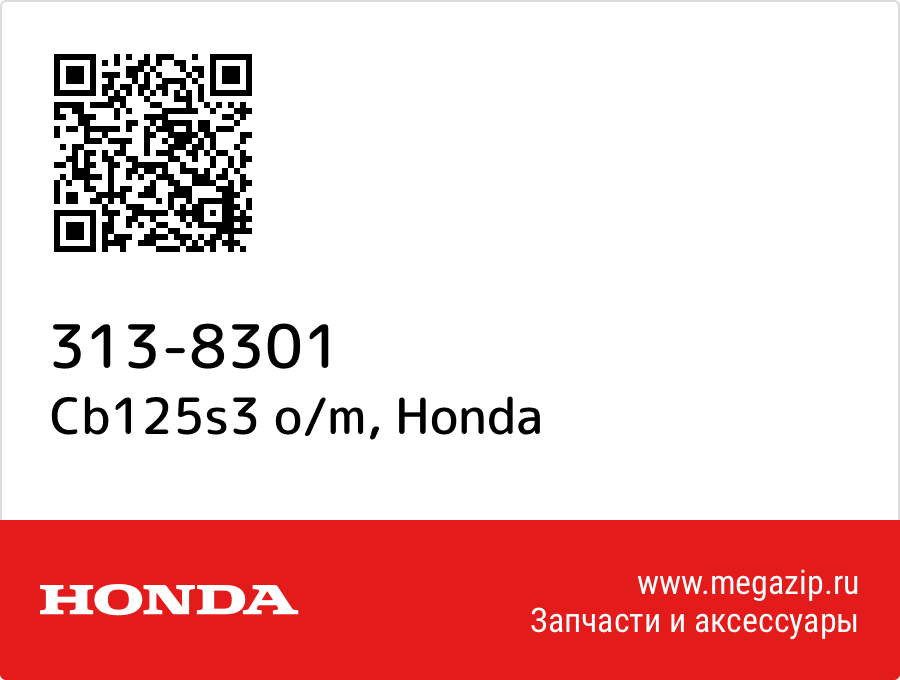 313-8301
Cb125s3 o/m, Honda

HONDA

www.megazip.ru
Запчасти и аксессуары